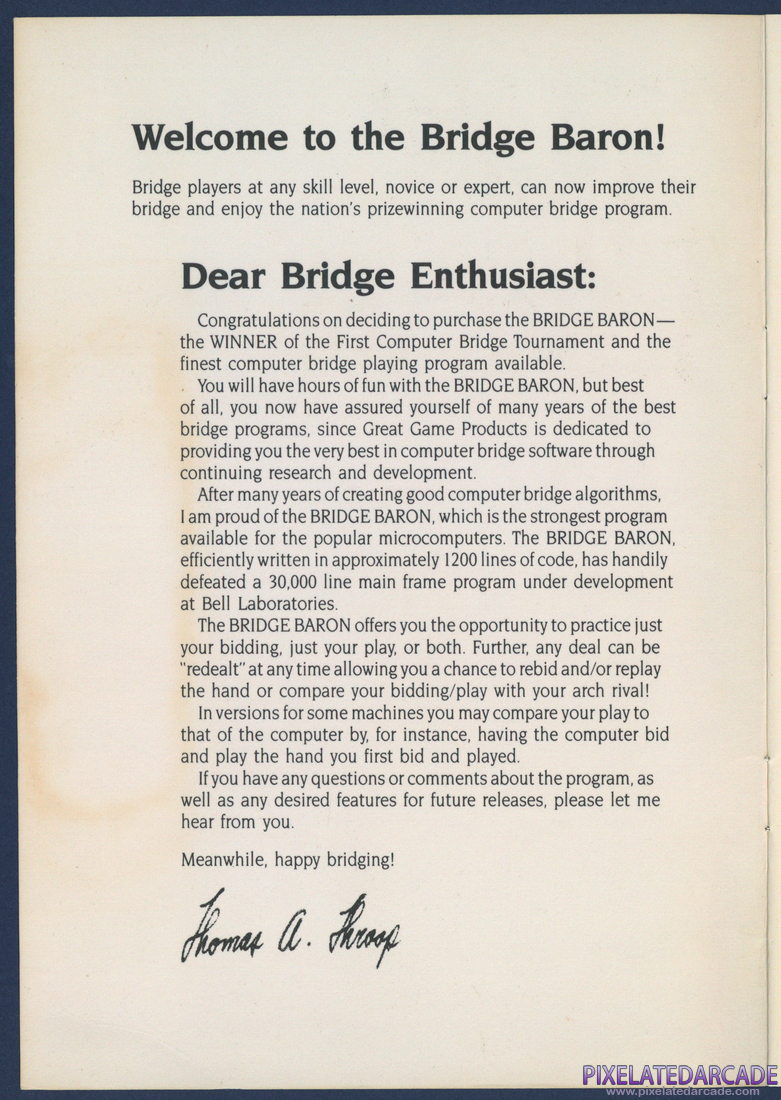 Welcome to the Bridge Baron!

Bridge players at any skill level, novice or expert, can now improve their bridge and enjoy the nation's prizewinning computer bridge program.

Dear Bridge Enthusiast:

Congratulations on deciding to purchase the BRIDGE BARON— the WINNER of the First Computer Bridge Tournament and the finest computer bridge playing program available.

You will have hours of fun with the BRIDGE BARON, but best of all, you now have assured yourself of many years of the best bridge programs, since Great Game Products is dedicated to providing you the very best in computer bridge software through continuing research and development.

After many years of creating good computer bridge algorithms, I am proud of the BRIDGE BARON, which is the strongest program available for the popular microcomputers. The BRIDGE BARON, efficiently written in approximately 1200 lines of code, has handily defeated a 30,000 line main frame program under development at Bell Laboratories.

The BRIDGE BARON offers you the opportunity to practice just your bidding, just your play, or both. Further, any deal can be "redealt" at any time allowing you a chance to rebid and/or replay the hand or compare your bidding/play with your arch rival!

In versions for some machines you may compare your play to that of the computer by, for instance, having the computer bid and play the hand you first bid and played.

If you have any questions or comments about the program, as well as any desired features for future releases, please let me hear from you.

Meanwhile, happy bridging!

Thomas A. Throop

PIXELATEDARCADE
www.pixelatedarcade.com